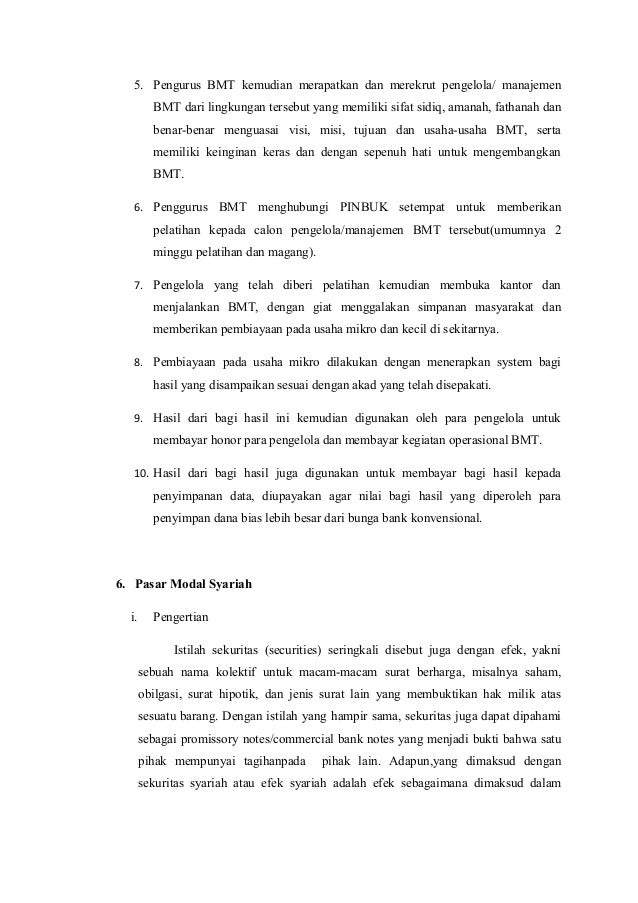 5. Pengurus BMT kemudian merapatkan dan merekrut pengelola/ manajemen BMT dari lingkungan tersebut yang memiliki sifat sidiq, amanah, fathanah dan benar-benar menguasai visi, misi, tujuan dan usaha-usaha BMT, serta memiliki keinginan keras dan dengan sepenuh hati untuk mengembangkan BMT.

6. Penggurus BMT menghubungi PINBUK setempat untuk memberikan pelatihan kepada calon pengelola/manajemen BMT tersebut(umumnya 2 minggu pelatihan dan magang).

7. Pengelola yang telah diberi pelatihan kemudian membuka kantor dan menjalankan BMT, dengan giat menggalakan simpanan masyarakat dan memberikan pembiayaan pada usaha mikro dan kecil di sekitarnya.

8. Pembiayaan pada usaha mikro dilakukan dengan menerapkan system bagi hasil yang disampaikan sesuai dengan akad yang telah disepakati.

9. Hasil dari bagi hasil ini kemudian digunakan oleh para pengelola untuk membayar honor para pengelola dan membayar kegiatan operasional BMT.

10. Hasil dari bagi hasil juga digunakan untuk membayar bagi hasil kepada penyimpanan data, diupayakan agar nilai bagi hasil yang diperoleh para penyimpan dana bias lebih besar dari bunga bank konvensional.

6. Pasar Modal Syariah

i. Pengertian

Istilah sekuritas (securities) seringkali disebut juga dengan efek, yakni sebuah nama kolektif untuk macam-macam surat berharga, misalnya saham, obilgasi, surat hipotik, dan jenis surat lain yang membuktikan hak milik atas sesuatu barang. Dengan istilah yang hampir sama, sekuritas juga dapat dipahami sebagai promissory notes/commercial bank notes yang menjadi bukti bahwa satu pihak mempunyai tagihanpada pihak lain. Adapun,yang dimaksud dengan sekuritas syariah atau efek syariah adalah efek sebagaimana dimaksud dalam